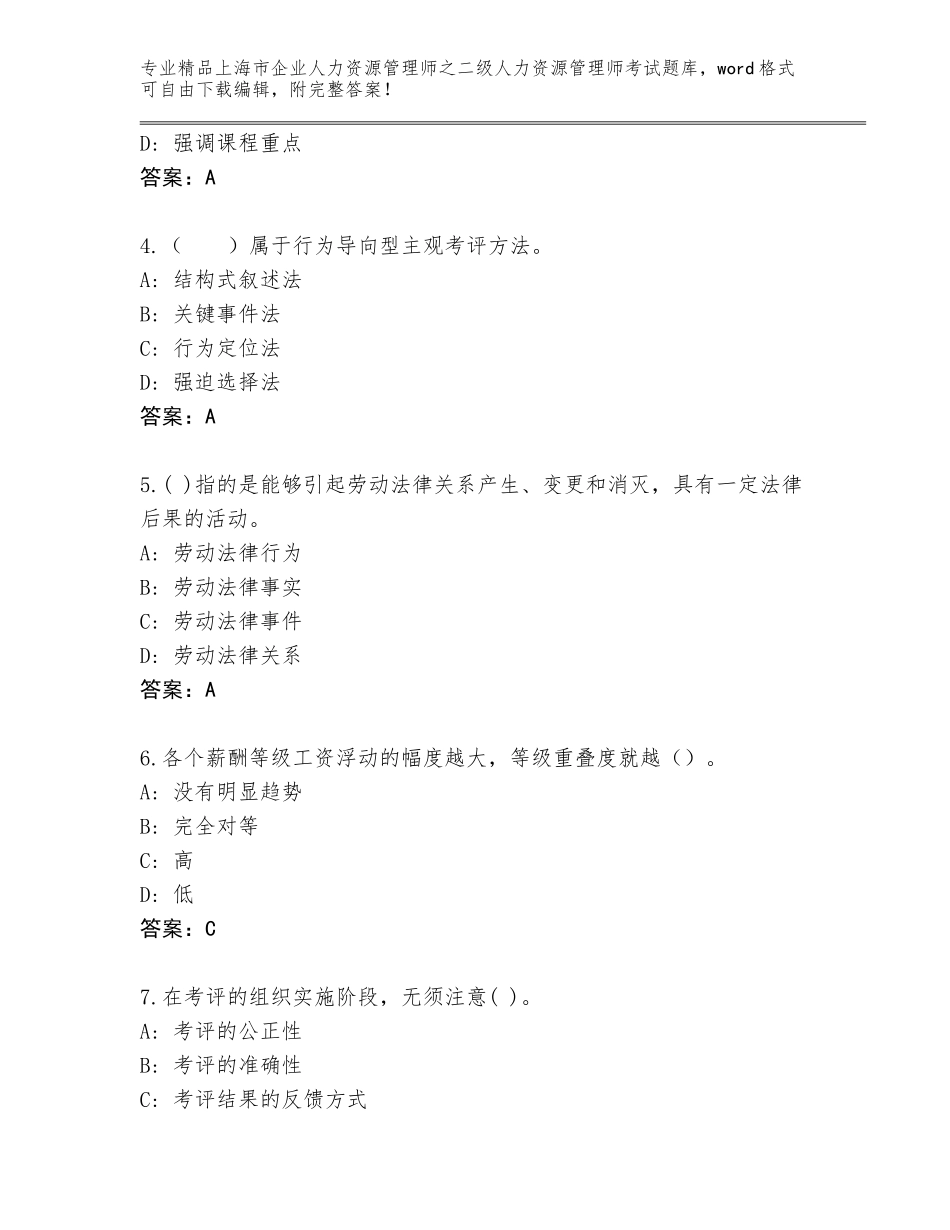 专业精品上海市企业人力资源管理师之二级人力资源管理师考试题库，word格式可自由下载编辑，附完整答案！

D：强调课程重点
答案：A

4.（　　）属于行为导向型主观考评方法。
A：结构式叙述法
B：关键事件法
C：行为定位法
D：强迫选择法
答案：A

5.( )指的是能够引起劳动法律关系产生、变更和消灭，具有一定法律后果的活动。
A：劳动法律行为
B：劳动法律事实
C：劳动法律事件
D：劳动法律关系
答案：A

6.各个薪酬等级工资浮动的幅度越大，等级重叠度就越（）。
A：没有明显趋势
B：完全对等
C：高
D：低
答案：C

7.在考评的组织实施阶段，无须注意( )。
A：考评的公正性
B：考评的准确性
C：考评结果的反馈方式